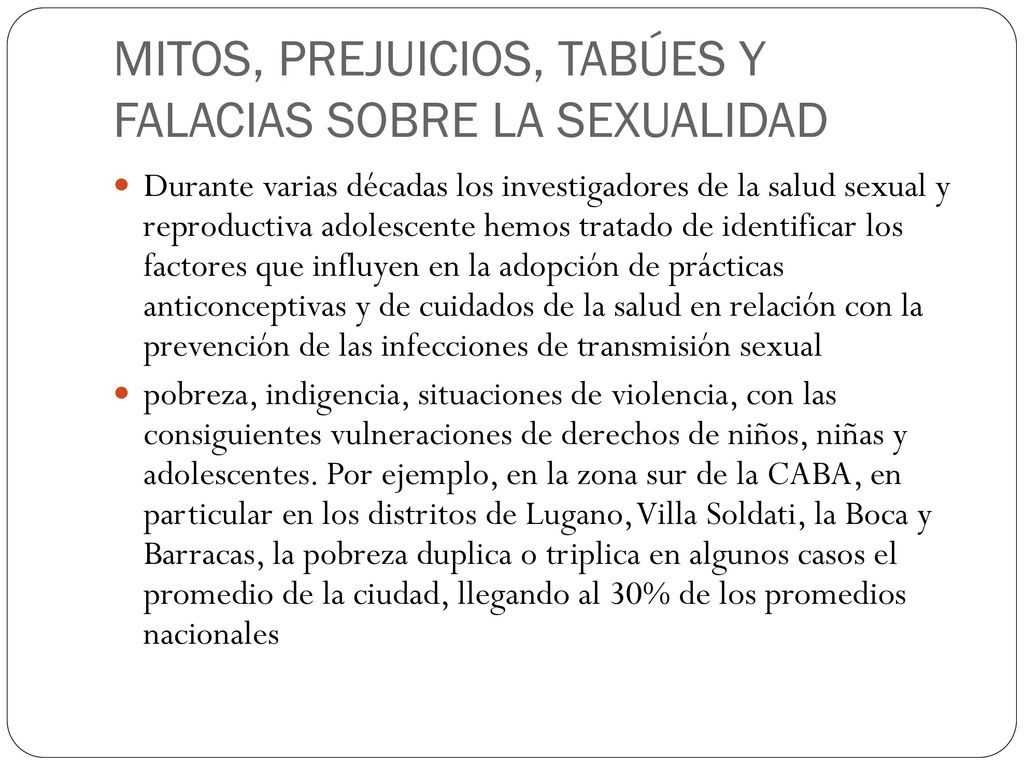 MITOS, PREJUICIOS, TABÚES Y FALACIAS SOBRE LA SEXUALIDAD

Durante varias décadas los investigadores de la salud sexual y reproductiva adolescente hemos tratado de identificar los factores que influyen en la adopción de prácticas anticonceptivas y de cuidados de la salud en relación con la prevención de las infecciones de transmisión sexual

pobreza, indigencia, situaciones de violencia, con las consiguientes vulneraciones de derechos de niños, niñas y adolescentes. Por ejemplo, en la zona sur de la CABA, en particular en los distritos de Lugano, Villa Soldati, la Boca y Barracas, la pobreza duplica o triplica en algunos casos el promedio de la ciudad, llegando al 30% de los promedios nacionales